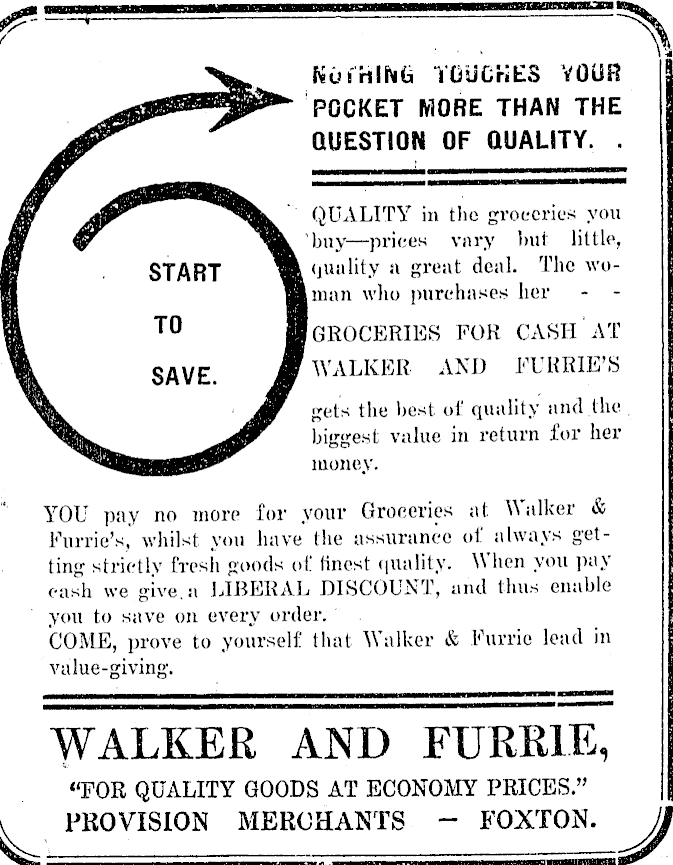 NOTHING TOUCHES YOUR POCKET MORE THAN THE QUESTION OF QUALITY. .

START

TO

SAVE.

QUALITY in the groceries you buy—prices vary but little, quality a great deal. The woman who purchases her - -

GROCERIES FOR CASH AT WALKER AND FURRIE'S

gets the best of quality and the biggest value in return for her money.

YOU pay no more for your Groceries at Walker & Furrie's, whilst you have the assurance of always getting strictly fresh goods of finest quality. When you pay cash we give a LIBERAL DISCOUNT, and thus enable you to save on every order.
COME, prove to yourself that Walker & Furrie lead in value-giving.

WALKER AND FURRIE,

"FOR QUALITY GOODS AT ECONOMY PRICES."

PROVISION MERCHANTS — FOXTON.